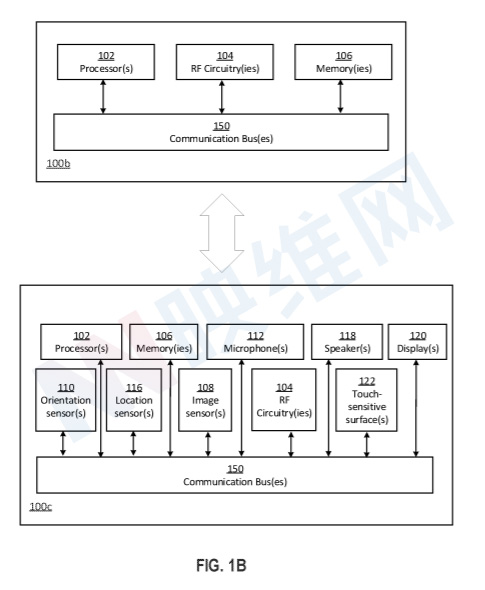 102
Processor(s)

104
RF Circuitry(ies)

106
Memory(ies)

150
Communication Bus(es)

100b

映维网

102
Processor(s)

106
Memory(ies)

112
Microphone(s)

118
Speaker(s)

120
Display(s)

110
Orientation sensor(s)

116
Location sensor(s)

108
Image sensor(s)

104
RF Circuitry(ies)

122
Touch-sensitive surface(s)

150
Communication Bus(es)

100c

FIG. 1B